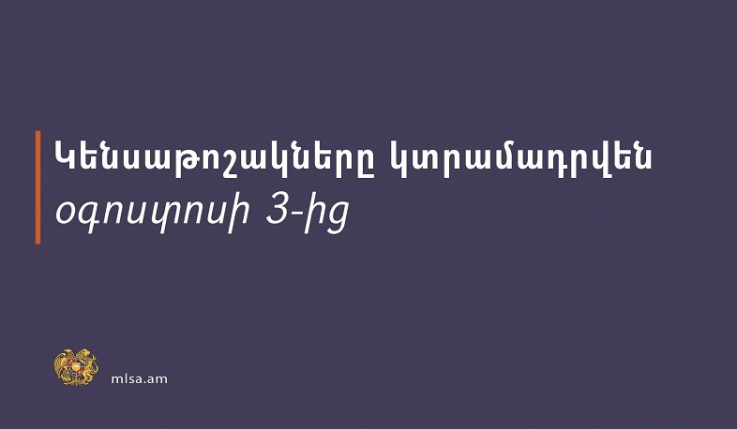 Կենսաթոշակները կտրամադրվեն օգոստոսի 3-ից

mlsa.am